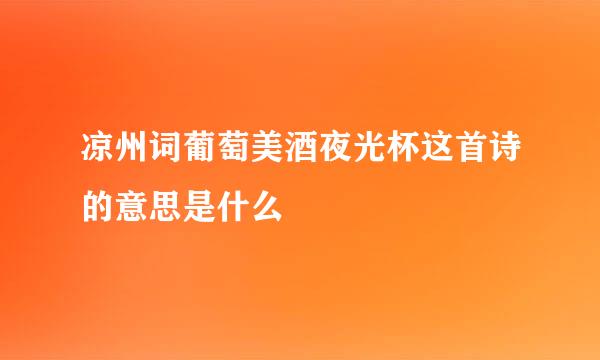 凉州词葡萄美酒夜光杯这首诗的意思是什么